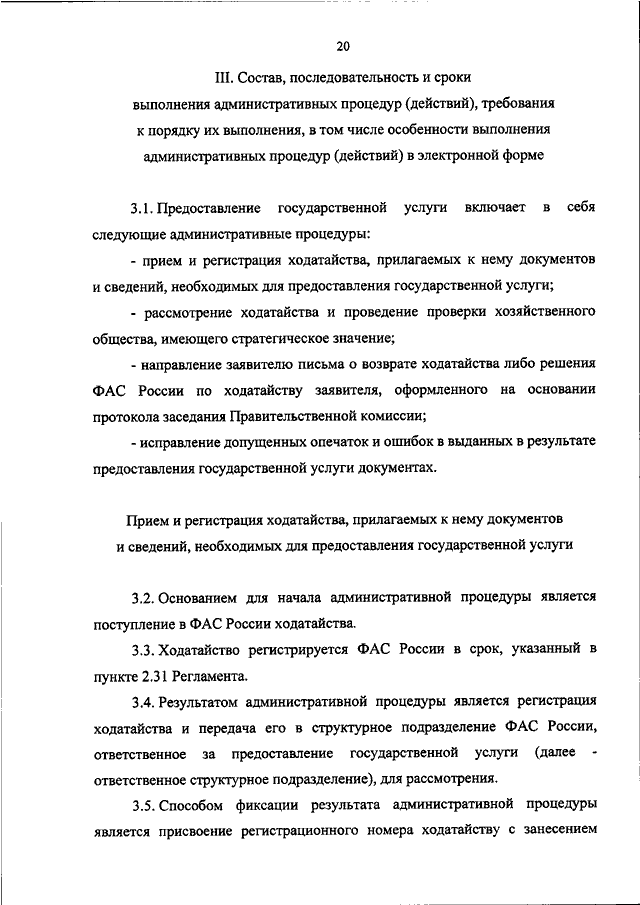 20

III. Состав, последовательность и сроки выполнения административных процедур (действий), требования к порядку их выполнения, в том числе особенности выполнения административных процедур (действий) в электронной форме

3.1. Предоставление государственной услуги включает в себя следующие административные процедуры:

- прием и регистрация ходатайства, прилагаемых к нему документов и сведений, необходимых для предоставления государственной услуги;

- рассмотрение ходатайства и проведение проверки хозяйственного общества, имеющего стратегическое значение;

- направление заявителю письма о возврате ходатайства либо решения ФАС России по ходатайству заявителя, оформленного на основании протокола заседания Правительственной комиссии;

- исправление допущенных опечаток и ошибок в выданных в результате предоставления государственной услуги документах.

Прием и регистрация ходатайства, прилагаемых к нему документов и сведений, необходимых для предоставления государственной услуги

3.2. Основанием для начала административной процедуры является поступление в ФАС России ходатайства.

3.3. Ходатайство регистрируется ФАС России в срок, указанный в пункте 2.31 Регламента.

3.4. Результатом административной процедуры является регистрация ходатайства и передача его в структурное подразделение ФАС России, ответственное за предоставление государственной услуги (далее - ответственное структурное подразделение), для рассмотрения.

3.5. Способом фиксации результата административной процедуры является присвоение регистрационного номера ходатайству с занесением